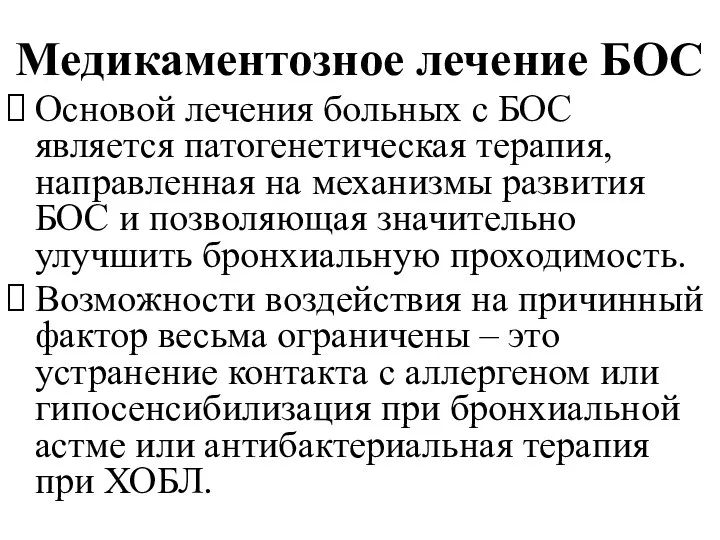 Медикаментозное лечение БОС

Основой лечения больных с БОС является патогенетическая терапия, направленная на механизмы развития БОС и позволяющая значительно улучшить бронхиальную проходимость.

Возможности воздействия на причинный фактор весьма ограничены – это устранение контакта с аллергеном или гипосенсибилизация при бронхиальной астме или антибактериальная терапия при ХОБЛ.